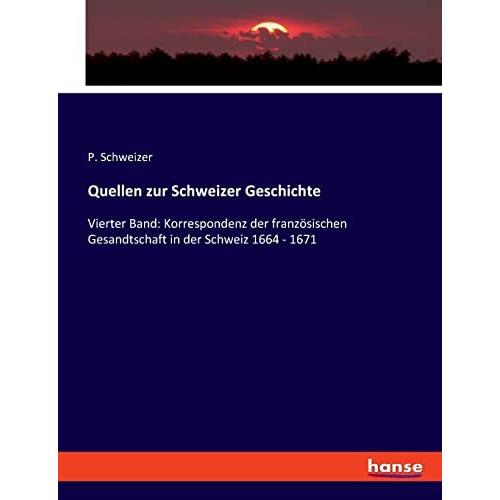 P. Schweizer

Quellen zur Schweizer Geschichte

Vierter Band: Korrespondenz der französischen Gesandtschaft in der Schweiz 1664 - 1671

hanse